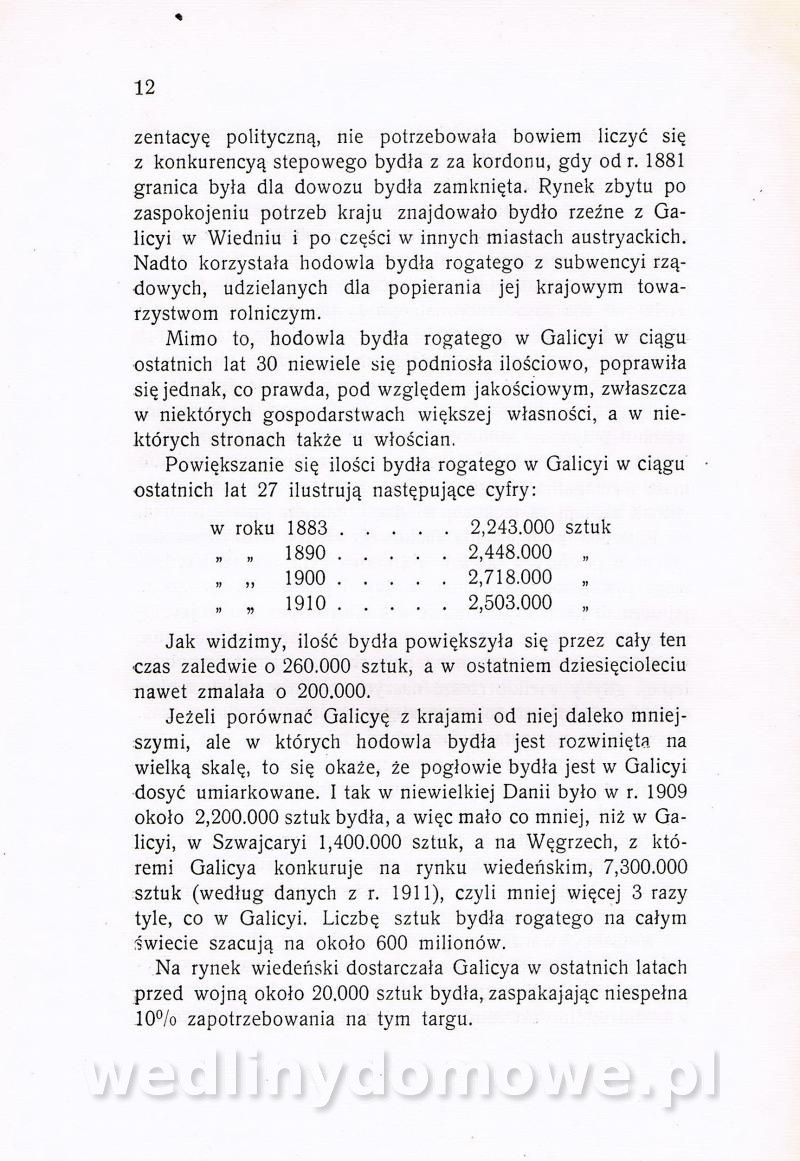 12

zentacyę polityczną, nie potrzebowała bowiem liczyć się z konkurencyą stepowego bydła z za kordonu, gdy od r. 1881 granica była dla dowozu bydła zamknięta. Rynek zbytu po zaspokojeniu potrzeb kraju znajdowało bydło rzeźne z Galicyi w Wiedniu i po części w innych miastach austryackich. Nadto korzystała hodowla bydła rogatego z subwencyi rządowych, udzielanych dla popierania jej krajowym towarzystwom rolniczym.

Mimo to, hodowla bydła rogatego w Galicyi w ciągu ostatnich lat 30 niewiele się podniosła ilościowo, poprawiła się jednak, co prawda, pod względem jakościowym, zwłaszcza w niektórych gospodarstwach większej własności, a w niektórych stronach także u włościan.

Powiększanie się ilości bydła rogatego w Galicyi w ciągu ostatnich lat 27 ilustrują następujące cyfry:

w roku 1883 . . . . . 2,243.000 sztuk
„ „ 1890 . . . . . 2,448.000 „
„ „ 1900 . . . . . 2,718.000 „
„ „ 1910 . . . . . 2,503.000 „

Jak widzimy, ilość bydła powiększyła się przez cały ten czas zaledwie o 260.000 sztuk, a w ostatniem dziesięcioleciu nawet zmalała o 200.000.

Jeżeli porównać Galicyę z krajami od niej daleko mniejszymi, ale w których hodowla bydła jest rozwinięta na wielką skalę, to się okaże, że pogłowie bydła jest w Galicyi dosyć umiarkowane. I tak w niewielkiej Danii było w r. 1909 około 2,200.000 sztuk bydła, a więc mało co mniej, niż w Galicyi, w Szwajcaryi 1,400.000 sztuk, a na Węgrzech, z któremi Galicya konkuruje na rynku wiedeńskim, 7,300.000 sztuk (według danych z r. 1911), czyli mniej więcej 3 razy tyle, co w Galicyi. Liczbę sztuk bydła rogatego na całym świecie szacują na około 600 milionów.

Na rynek wiedeński dostarczała Galicya w ostatnich latach przed wojną około 20.000 sztuk bydła, zaspakajając niespełna 10% zapotrzebowania na tym targu.

wedlinydomowe.pl